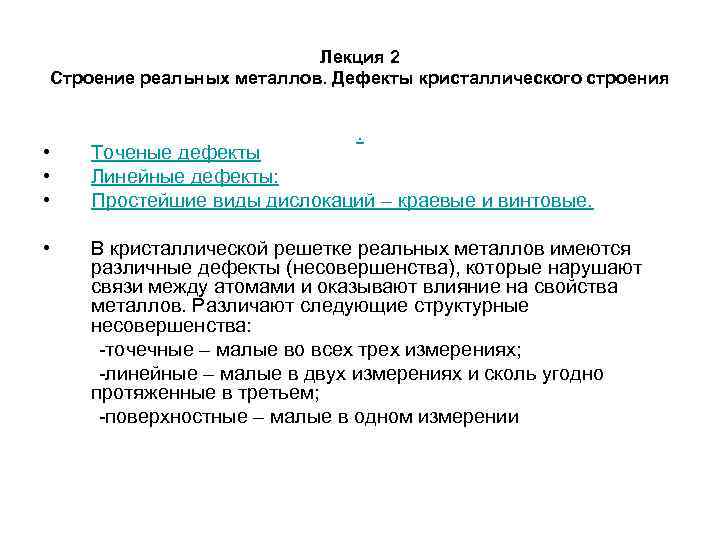 Лекция 2
Строение реальных металлов. Дефекты кристаллического строения

.

• Точеные дефекты
• Линейные дефекты:
• Простейшие виды дислокаций – краевые и винтовые.

• В кристаллической решетке реальных металлов имеются различные дефекты (несовершенства), которые нарушают связи между атомами и оказывают влияние на свойства металлов. Различают следующие структурные несовершенства:
-точечные – малые во всех трех измерениях;
-линейные – малые в двух измерениях и сколь угодно протяженные в третьем;
-поверхностные – малые в одном измерении